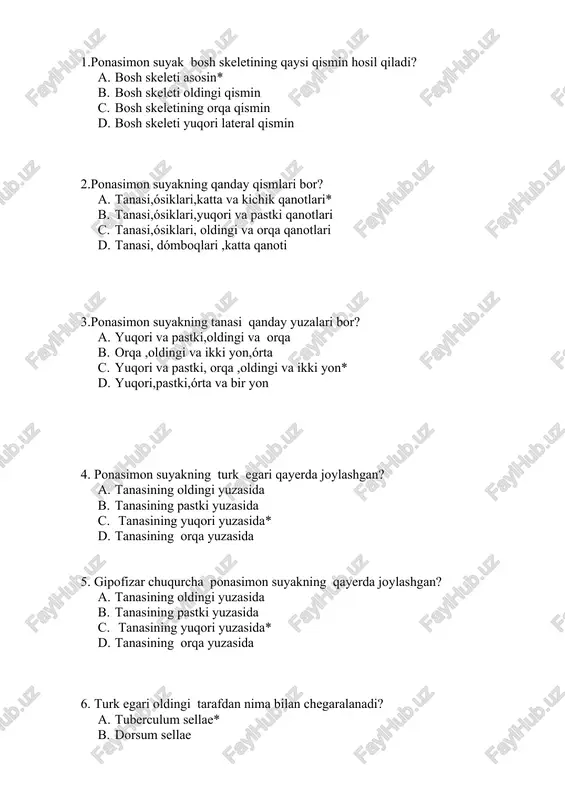 1.Ponasimon suyak bosh skeletining qaysi qismin hosil qiladi?
A. Bosh skeleti asosin*
B. Bosh skeleti oldingi qismin
C. Bosh skeletining orqa qismin
D. Bosh skeleti yuqori lateral qismin

2.Ponasimon suyakning qanday qismlari bor?
A. Tanasi,ósiklari,katta va kichik qanotlari*
B. Tanasi,ósiklari,yuqori va pastki qanotlari
C. Tanasi,ósiklari, oldingi va orqa qanotlari
D. Tanasi, dómboqlari ,katta qanoti

3.Ponasimon suyakning tanasi qanday yuzalari bor?
A. Yuqori va pastki,oldingi va orqa
B. Orqa ,oldingi va ikki yon,órta
C. Yuqori va pastki, orqa ,oldingi va ikki yon*
D. Yuqori,pastki,órta va bir yon

4. Ponasimon suyakning turk egari qayerda joylashgan?
A. Tanasining oldingi yuzasida
B. Tanasining pastki yuzasida
C. Tanasining yuqori yuzasida*
D. Tanasining orqa yuzasida

5. Gipofizar chuqurcha ponasimon suyakning qayerda joylashgan?
A. Tanasining oldingi yuzasida
B. Tanasining pastki yuzasida
C. Tanasining yuqori yuzasida*
D. Tanasining orqa yuzasida

6. Turk egari oldingi tarafdan nima bilan chegaralanadi?
A. Tuberculum sellae*
B. Dorsum sellae

FaylHub.uz